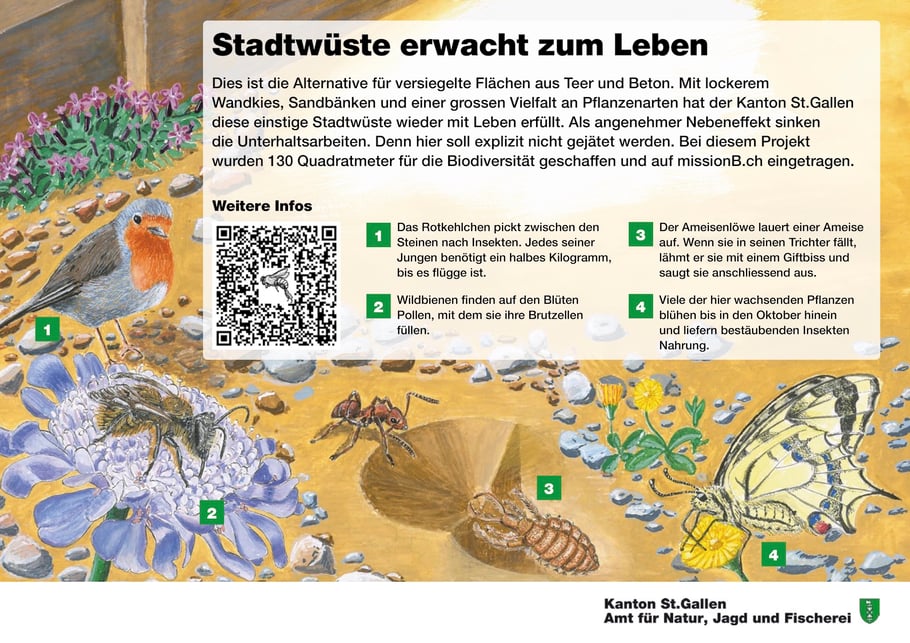 Stadtwüste erwacht zum Leben

Dies ist die Alternative für versiegelte Flächen aus Teer und Beton. Mit lockerem Wandkies, Sandbänken und einer grossen Vielfalt an Pflanzenarten hat der Kanton St.Gallen diese einstige Stadtwüste wieder mit Leben erfüllt. Als angenehmer Nebeneffekt sinken die Unterhaltsarbeiten. Denn hier soll explizit nicht gejätet werden. Bei diesem Projekt wurden 130 Quadratmeter für die Biodiversität geschaffen und auf missionB.ch eingetragen.

Weitere Infos

1 Das Rotkehlchen pickt zwischen den Steinen nach Insekten. Jedes seiner Jungen benötigt ein halbes Kilogramm, bis es flügge ist.

2 Wildbienen finden auf den Blüten Pollen, mit dem sie ihre Brutzellen füllen.

3 Der Ameisenlöwe lauert einer Ameise auf. Wenn sie in seinen Trichter fällt, lähmt er sie mit einem Giftbiss und saugt sie anschliessend aus.

4 Viele der hier wachsenden Pflanzen blühen bis in den Oktober hinein und liefern bestäubenden Insekten Nahrung.

1

2

3

4

Kanton St.Gallen
Amt für Natur, Jagd und Fischerei